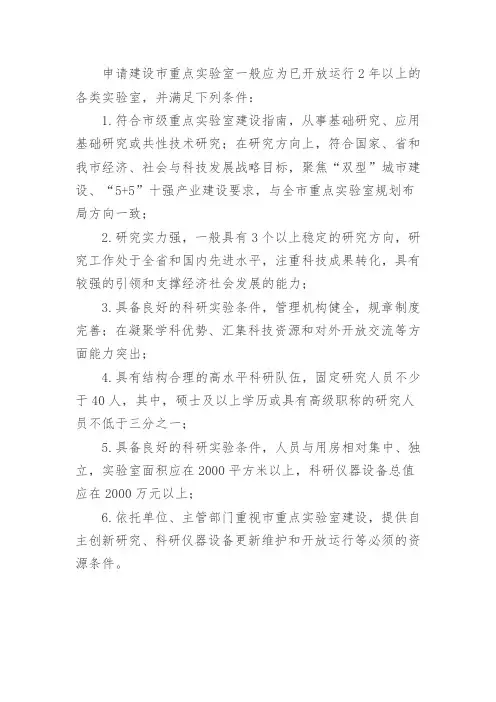 申请建设市重点实验室一般应为已开放运行 2 年以上的各类实验室，并满足下列条件：

1. 符合市级重点实验室建设指南，从事基础研究、应用基础研究或共性技术研究；在研究方向上，符合国家、省和我市经济、社会与科技发展战略目标，聚焦“双型”城市建设、“5+5”十强产业建设要求，与全市重点实验室规划布局方向一致；

2. 研究实力强，一般具有 3 个以上稳定的研究方向，研究工作处于全省和国内先进水平，注重科技成果转化，具有较强的引领和支撑经济社会发展的能力；

3. 具备良好的科研实验条件，管理机构健全，规章制度完善；在凝聚学科优势、汇集科技资源和对外开放交流等方面能力突出；

4. 具有结构合理的高水平科研队伍，固定研究人员不少于 40 人，其中，硕士及以上学历或具有高级职称的研究人员不低于三分之一；

5. 具备良好的科研实验条件，人员与用房相对集中、独立，实验室面积应在 2000 平方米以上，科研仪器设备总值应在 2000 万元以上；

6. 依托单位、主管部门重视市重点实验室建设，提供自主创新研究、科研仪器设备更新维护和开放运行等必须的资源条件。